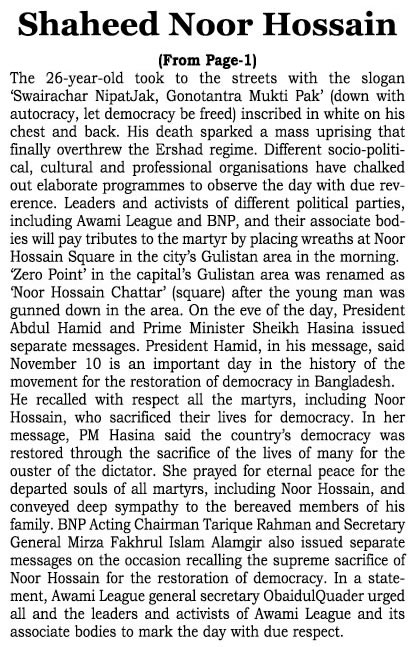 Shaheed Noor Hossain

(From Page-1)

The 26-year-old took to the streets with the slogan 'Swairachar NipatJak, Gonotantra Mukti Pak' (down with autocracy, let democracy be freed) inscribed in white on his chest and back. His death sparked a mass uprising that finally overthrew the Ershad regime. Different socio-political, cultural and professional organisations have chalked out elaborate programmes to observe the day with due reverence. Leaders and activists of different political parties, including Awami League and BNP, and their associate bodies will pay tributes to the martyr by placing wreaths at Noor Hossain Square in the city's Gulistan area in the morning.
'Zero Point' in the capital's Gulistan area was renamed as 'Noor Hossain Chattar' (square) after the young man was gunned down in the area. On the eve of the day, President Abdul Hamid and Prime Minister Sheikh Hasina issued separate messages. President Hamid, in his message, said November 10 is an important day in the history of the movement for the restoration of democracy in Bangladesh.
He recalled with respect all the martyrs, including Noor Hossain, who sacrificed their lives for democracy. In her message, PM Hasina said the country's democracy was restored through the sacrifice of the lives of many for the ouster of the dictator. She prayed for eternal peace for the departed souls of all martyrs, including Noor Hossain, and conveyed deep sympathy to the bereaved members of his family. BNP Acting Chairman Tarique Rahman and Secretary General Mirza Fakhrul Islam Alamgir also issued separate messages on the occasion recalling the supreme sacrifice of Noor Hossain for the restoration of democracy. In a statement, Awami League general secretary ObaidulQuader urged all and the leaders and activists of Awami League and its associate bodies to mark the day with due respect.